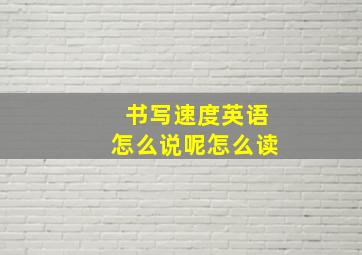 书写速度英语
怎么说呢怎么读